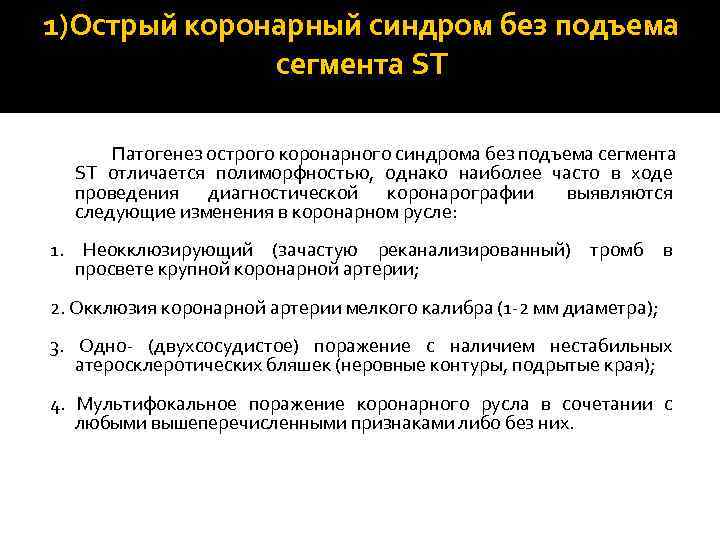 1)Острый коронарный синдром без подъема сегмента ST

Патогенез острого коронарного синдрома без подъема сегмента ST отличается полиморфностью, однако наиболее часто в ходе проведения диагностической коронарографии выявляются следующие изменения в коронарном русле:

1. Неокклюзирующий (зачастую реканализированный) тромб в просвете крупной коронарной артерии;

2. Окклюзия коронарной артерии мелкого калибра (1-2 мм диаметра);

3. Одно- (двухсосудистое) поражение с наличием нестабильных атеросклеротических бляшек (неровные контуры, подрытые края);

4. Мультифокальное поражение коронарного русла в сочетании с любыми вышеперечисленными признаками либо без них.